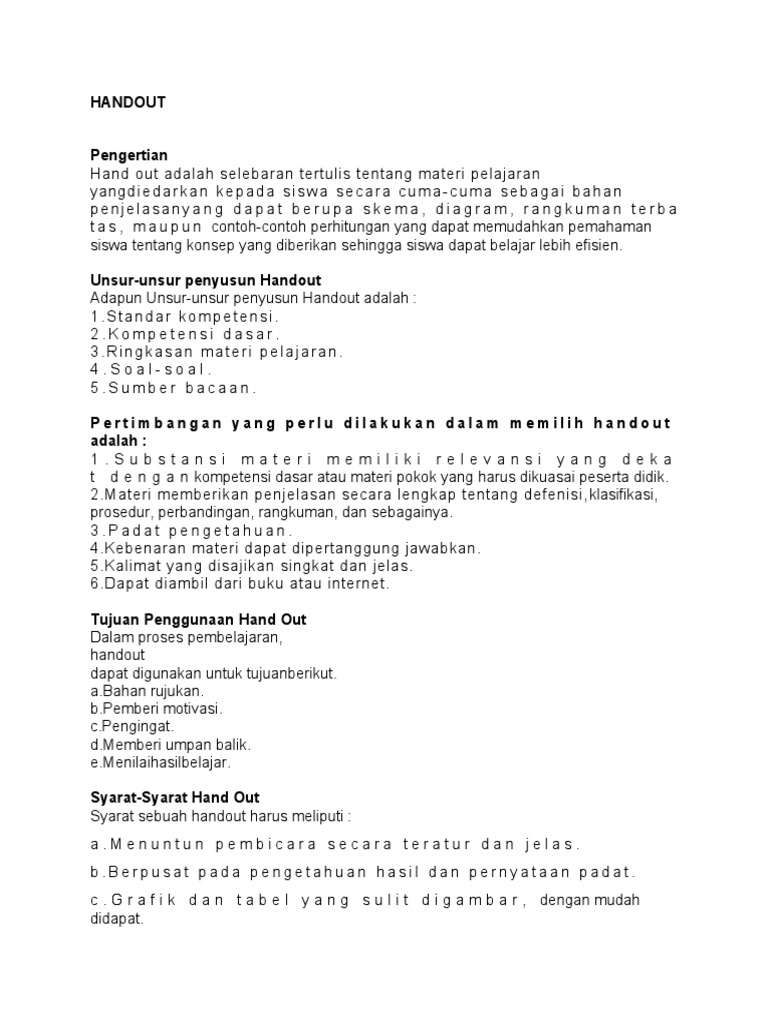 HANDOUT

Pengertian
Hand out adalah selebaran tertulis tentang materi pelajaran yangdiedarkan kepada siswa secara cuma-cuma sebagai bahan penjelasanyang dapat berupa skema, diagram, rangkuman terbatas, maupun contoh-contoh perhitungan yang dapat memudahkan pemahaman siswa tentang konsep yang diberikan sehingga siswa dapat belajar lebih efisien.

Unsur-unsur penyusun Handout
Adapun Unsur-unsur penyusun Handout adalah :
1.Standar kompetensi.
2.Kompetensi dasar.
3.Ringkasan materi pelajaran.
4.Soal-soal.
5.Sumber bacaan.

Pertimbangan yang perlu dilakukan dalam memilih handout adalah :
1.Substansi materi memiliki relevansi yang dekat dengan kompetensi dasar atau materi pokok yang harus dikuasai peserta didik.
2.Materi memberikan penjelasan secara lengkap tentang defenisi,klasifikasi, prosedur, perbandingan, rangkuman, dan sebagainya.
3.Padat pengetahuan.
4.Kebenaran materi dapat dipertanggung jawabkan.
5.Kalimat yang disajikan singkat dan jelas.
6.Dapat diambil dari buku atau internet.

Tujuan Penggunaan Hand Out
Dalam proses pembelajaran,
handout
dapat digunakan untuk tujuanberikut.
a.Bahan rujukan.
b.Pemberi motivasi.
c.Pengingat.
d.Memberi umpan balik.
e.Menilaihasilbelajar.

Syarat-Syarat Hand Out
Syarat sebuah handout harus meliputi :
a.Menuntun pembicara secara teratur dan jelas.
b.Berpusat pada pengetahuan hasil dan pernyataan padat.
c.Grafik dan tabel yang sulit digambar, dengan mudah didapat.